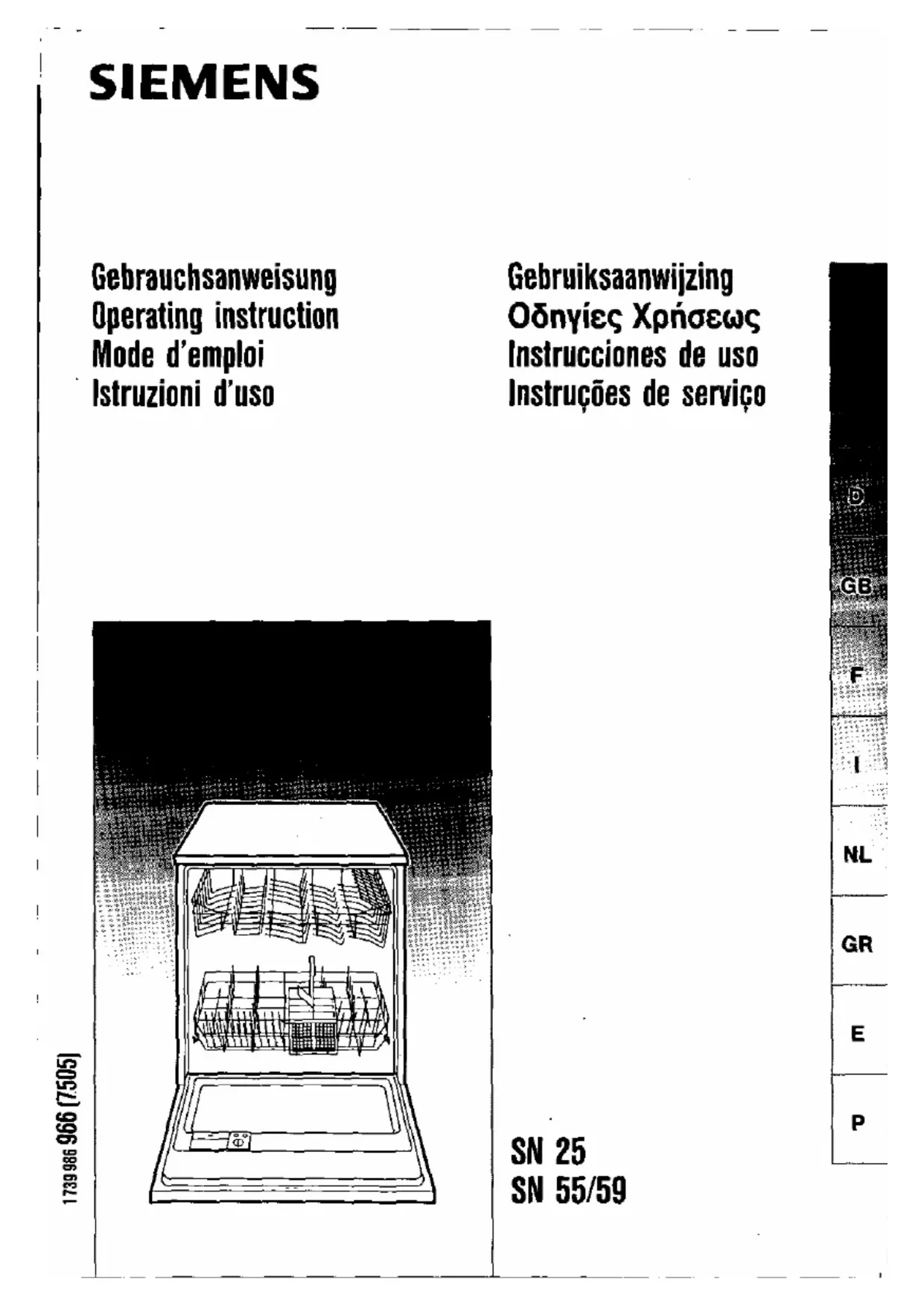 SIEMENS

Gebrauchsanweisung
Operating instruction
Mode d'emploi
Istruzioni d'uso

Gebruiksaanwijzing
Οδηγίες Χρήσεως
Instrucciones de uso
Instruções de serviço

D
GB
F
I
NL
GR
E
P

1739 986 966 (7505)

SN 25
SN 55/59